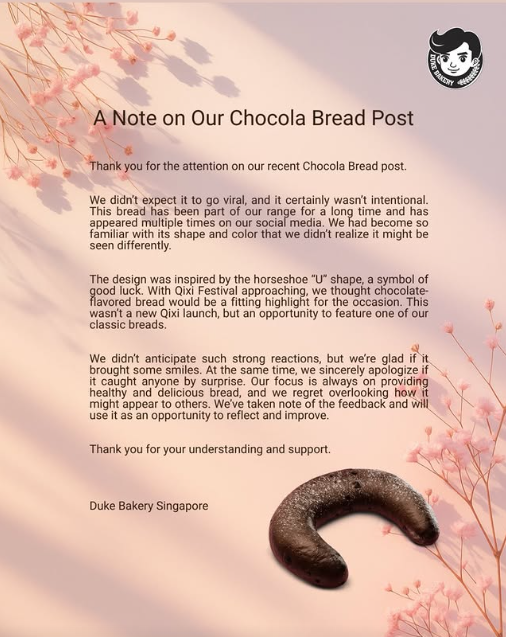 DUKE BAKERY

A Note on Our Chocola Bread Post

Thank you for the attention on our recent Chocola Bread post.

We didn't expect it to go viral, and it certainly wasn't intentional. This bread has been part of our range for a long time and has appeared multiple times on our social media. We had become so familiar with its shape and color that we didn't realize it might be seen differently.

The design was inspired by the horseshoe "U" shape, a symbol of good luck. With Qixi Festival approaching, we thought chocolate-flavored bread would be a fitting highlight for the occasion. This wasn't a new Qixi launch, but an opportunity to feature one of our classic breads.

We didn't anticipate such strong reactions, but we're glad if it brought some smiles. At the same time, we sincerely apologize if it caught anyone by surprise. Our focus is always on providing healthy and delicious bread, and we regret overlooking how it might appear to others. We've taken note of the feedback and will use it as an opportunity to reflect and improve.

Thank you for your understanding and support.

Duke Bakery Singapore